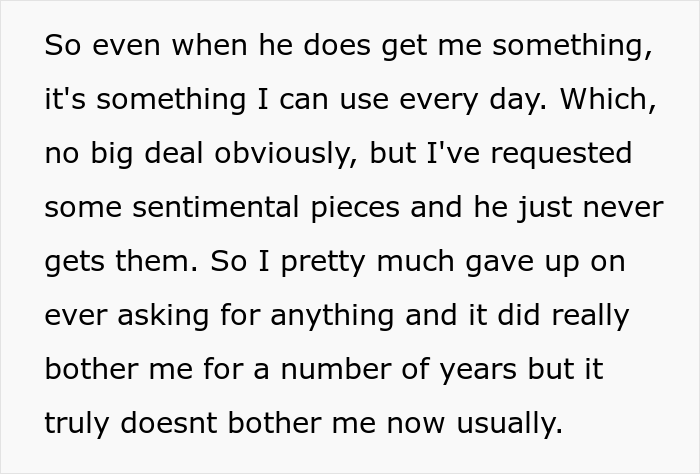 So even when he does get me something, it's something I can use every day. Which, no big deal obviously, but I've requested some sentimental pieces and he just never gets them. So I pretty much gave up on ever asking for anything and it did really bother me for a number of years but it truly doesnt bother me now usually.